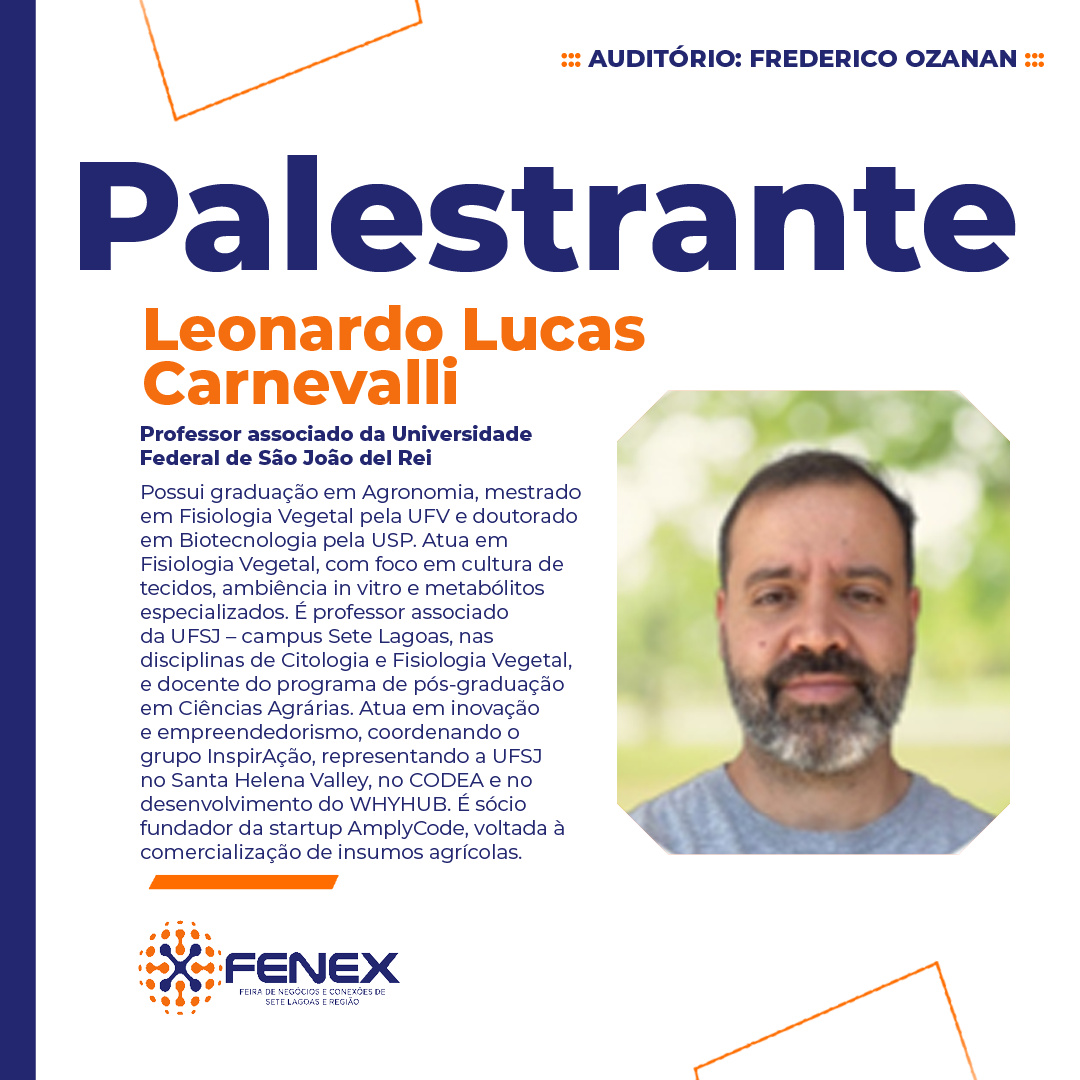 AUDITÓRIO: FREDERICO OZANAN

Palestrante

Leonardo Lucas Carnevalli

Professor associado da Universidade Federal de São João del Rei

Possui graduação em Agronomia, mestrado em Fisiologia Vegetal pela UFV e doutorado em Biotecnologia pela USP. Atua em Fisiologia Vegetal, com foco em cultura de tecidos, ambiência in vitro e metabólitos especializados. É professor associado da UFSJ – campus Sete Lagoas, nas disciplinas de Citologia e Fisiologia Vegetal, e docente do programa de pós-graduação em Ciências Agrárias. Atua em inovação e empreendedorismo, coordenando o grupo InspirAção, representando a UFSJ no Santa Helena Valley, no CODEA e no desenvolvimento do WHYHUB. É sócio fundador da startup AmplyCode, voltada à comercialização de insumos agrícolas.

FENEX
FEIRA DE NEGÓCIOS E CONEXÕES DE SETE LAGOAS E REGIÃO